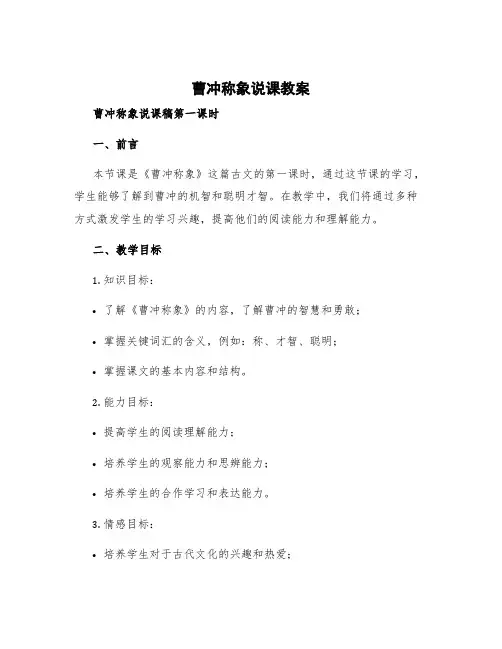 曹冲称象说课教案

曹冲称象说课稿第一课时

一、前言

本节课是《曹冲称象》这篇古文的第一课时，通过这节课的学习，学生能够了解到曹冲的机智和聪明才智。在教学中，我们将通过多种方式激发学生的学习兴趣，提高他们的阅读能力和理解能力。

二、教学目标

1. 知识目标：

• 了解《曹冲称象》的内容，了解曹冲的智慧和勇敢；

• 掌握关键词汇的含义，例如：称、才智、聪明；

• 掌握课文的基本内容和结构。

2. 能力目标：

• 提高学生的阅读理解能力；

• 培养学生的观察能力和思辨能力；

• 培养学生的合作学习和表达能力。

3. 情感目标：

• 培养学生对于古代文化的兴趣和热爱；